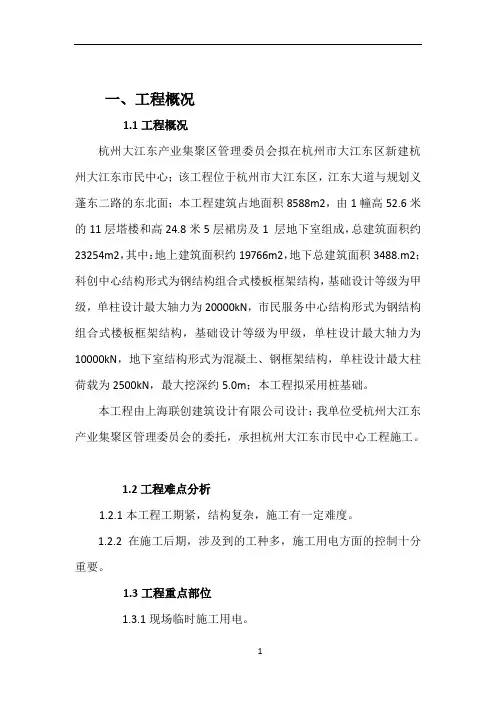 一、工程概况

1.1 工程概况

杭州大江东产业集聚区管理委员会拟在杭州市大江东区新建杭州大江东市民中心；该工程位于杭州市大江东区，江东大道与规划义蓬东二路的东北面；本工程建筑占地面积 8588m2，由 1 幢高 52.6 米的 11 层塔楼和高 24.8 米 5 层裙房及 1 层地下室组成，总建筑面积约 23254m2，其中：地上建筑面积约 19766m2，地下总建筑面积 3488.m2；科创中心结构形式为钢结构组合式楼板框架结构，基础设计等级为甲级，单柱设计最大轴力为 20000kN，市民服务中心结构形式为钢结构组合式楼板框架结构，基础设计等级为甲级，单柱设计最大轴力为 10000kN，地下室结构形式为混凝土、钢框架结构，单柱设计最大柱荷载为 2500kN，最大挖深约 5.0m；本工程拟采用桩基础。

本工程由上海联创建筑设计有限公司设计；我单位受杭州大江东产业集聚区管理委员会的委托，承担杭州大江东市民中心工程施工。

1.2 工程难点分析

1.2.1 本工程工期紧，结构复杂，施工有一定难度。

1.2.2 在施工后期，涉及到的工种多，施工用电方面的控制十分重要。

1.3 工程重点部位

1.3.1 现场临时施工用电。

1